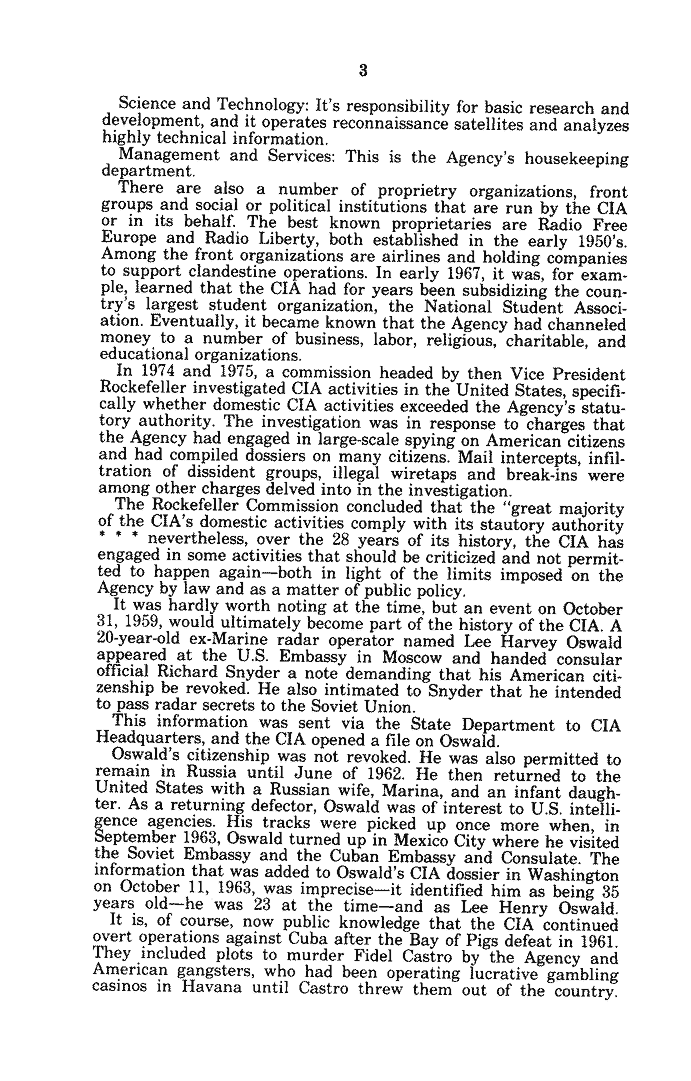 3

Science and Technology: It's responsibility for basic research and development, and it operates reconnaissance satellites and analyzes highly technical information.

Management and Services: This is the Agency's housekeeping department.

There are also a number of proprietry organizations, front groups and social or political institutions that are run by the CIA or in its behalf. The best known proprietaries are Radio Free Europe and Radio Liberty, both established in the early 1950's. Among the front organizations are airlines and holding companies to support clandestine operations. In early 1967, it was, for example, learned that the CIA had for years been subsidizing the country's largest student organization, the National Student Association. Eventually, it became known that the Agency had channeled money to a number of business, labor, religious, charitable, and educational organizations.

In 1974 and 1975, a commission headed by then Vice President Rockefeller investigated CIA activities in the United States, specifically whether domestic CIA activities exceeded the Agency's statutory authority. The investigation was in response to charges that the Agency had engaged in large-scale spying on American citizens and had compiled dossiers on many citizens. Mail intercepts, infiltration of dissident groups, illegal wiretaps and break-ins were among other charges delved into in the investigation.

The Rockefeller Commission concluded that the "great majority of the CIA's domestic activities comply with its stautory authority * * * nevertheless, over the 28 years of its history, the CIA has engaged in some activities that should be criticized and not permitted to happen again—both in light of the limits imposed on the Agency by law and as a matter of public policy.

It was hardly worth noting at the time, but an event on October 31, 1959, would ultimately become part of the history of the CIA. A 20-year-old ex-Marine radar operator named Lee Harvey Oswald appeared at the U.S. Embassy in Moscow and handed consular official Richard Snyder a note demanding that his American citizenship be revoked. He also intimated to Snyder that he intended to pass radar secrets to the Soviet Union.

This information was sent via the State Department to CIA Headquarters, and the CIA opened a file on Oswald.

Oswald's citizenship was not revoked. He was also permitted to remain in Russia until June of 1962. He then returned to the United States with a Russian wife, Marina, and an infant daughter. As a returning defector, Oswald was of interest to U.S. intelligence agencies. His tracks were picked up once more when, in September 1963, Oswald turned up in Mexico City where he visited the Soviet Embassy and the Cuban Embassy and Consulate. The information that was added to Oswald's CIA dossier in Washington on October 11, 1963, was imprecise—it identified him as being 35 years old—he was 23 at the time—and as Lee Henry Oswald.

It is, of course, now public knowledge that the CIA continued overt operations against Cuba after the Bay of Pigs defeat in 1961. They included plots to murder Fidel Castro by the Agency and American gangsters, who had been operating lucrative gambling casinos in Havana until Castro threw them out of the country.